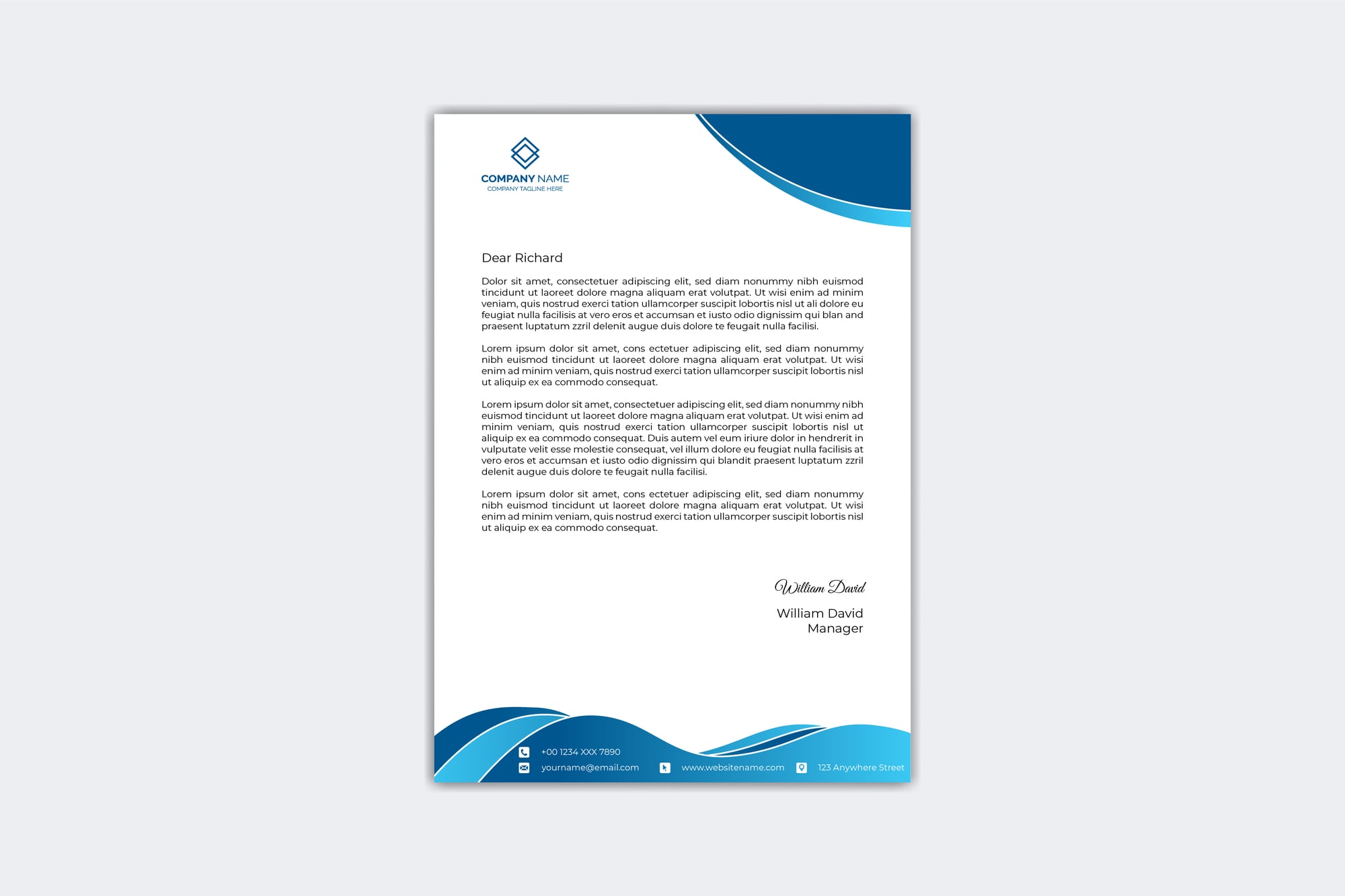 COMPANY NAME
COMPANY TAGLINE HERE

Dear Richard

Dolor sit amet, consectetuer adipiscing elit, sed diam nonummy nibh euismod tincidunt ut laoreet dolore magna aliquam erat volutpat. Ut wisi enim ad minim veniam, quis nostrud exerci tation ullamcorper suscipit lobortis nisl ut ali dolore eu feugiat nulla facilisis at vero eros et accumsan et iusto odio dignissim qui blan and praesent luptatum zzril delenit augue duis dolore te feugait nulla facilisi.

Lorem ipsum dolor sit amet, cons ectetuer adipiscing elit, sed diam nonummy nibh euismod tincidunt ut laoreet dolore magna aliquam erat volutpat. Ut wisi enim ad minim veniam, quis nostrud exerci tation ullamcorper suscipit lobortis nisl ut aliquip ex ea commodo consequat.

Lorem ipsum dolor sit amet, consectetuer adipiscing elit, sed diam nonummy nibh euismod tincidunt ut laoreet dolore magna aliquam erat volutpat. Ut wisi enim ad minim veniam, quis nostrud exerci tation ullamcorper suscipit lobortis nisl ut aliquip ex ea commodo consequat. Duis autem vel eum iriure dolor in hendrerit in vulputate velit esse molestie consequat, vel illum dolore eu feugiat nulla facilisis at vero eros et accumsan et iusto odio dignissim qui blandit praesent luptatum zzril delenit augue duis dolore te feugait nulla facilisi.

Lorem ipsum dolor sit amet, cons ectetuer adipiscing elit, sed diam nonummy nibh euismod tincidunt ut laoreet dolore magna aliquam erat volutpat. Ut wisi enim ad minim veniam, quis nostrud exerci tation ullamcorper suscipit lobortis nisl ut aliquip ex ea commodo consequat.

William David

William David
Manager

+00 1234 XXX 7890
yourname@email.com
www.websitename.com
123 Anywhere Street